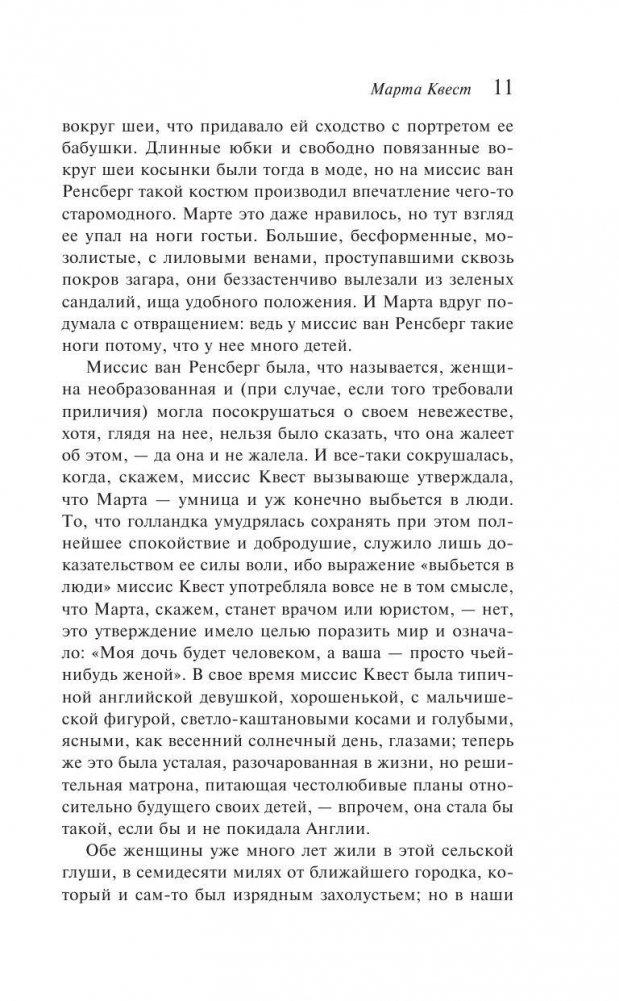 Марта Квест 11

вокруг шеи, что придавало ей сходство с портретом ее бабушки. Длинные юбки и свободно повязанные вокруг шеи косынки были тогда в моде, но на миссис ван Ренсберг такой костюм производил впечатление чего-то старомодного. Марте это даже нравилось, но тут взгляд ее упал на ноги гостьи. Большие, бесформенные, мозолистые, с лиловыми венами, проступавшими сквозь покров загара, они беззастенчиво вылезали из зеленых сандалий, ища удобного положения. И Марта вдруг подумала с отвращением: ведь у миссис ван Ренсберг такие ноги потому, что у нее много детей.

Миссис ван Ренсберг была, что называется, женщина необразованная и (при случае, если того требовали приличия) могла посокрушаться о своем невежестве, хотя, глядя на нее, нельзя было сказать, что она жалеет об этом, — да она и не жалела. И все-таки сокрушалась, когда, скажем, миссис Квест вызывающе утверждала, что Марта — умница и уж конечно выбьется в люди. То, что голландка умудрялась сохранять при этом полнейшее спокойствие и добродушие, служило лишь доказательством ее силы воли, ибо выражение «выбьется в люди» миссис Квест употребляла вовсе не в том смысле, что Марта, скажем, станет врачом или юристом, — нет, это утверждение имело целью поразить мир и означало: «Моя дочь будет человеком, а ваша — просто чьей-нибудь женой». В свое время миссис Квест была типичной английской девушкой, хорошенькой, с мальчишеской фигурой, светло-каштановыми косами и голубыми, ясными, как весенний солнечный день, глазами; теперь же это была усталая, разочарованная в жизни, но решительная матрона, питающая честолюбивые планы относительно будущего своих детей, — впрочем, она стала бы такой, если бы и не покидала Англии.

Обе женщины уже много лет жили в этой сельской глуши, в семидесяти милях от ближайшего городка, который и сам-то был изрядным захолустьем; но в наши